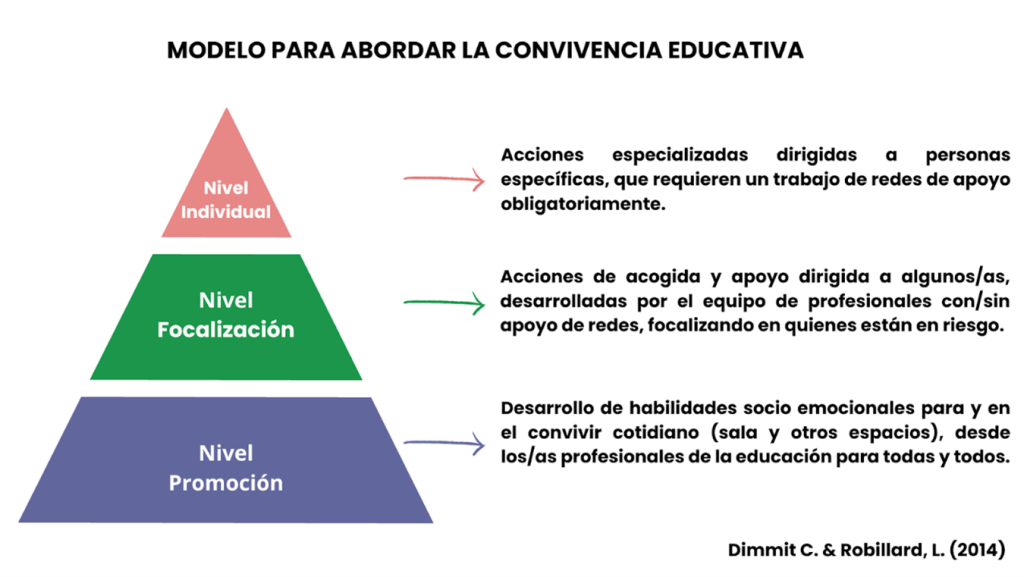 MODELO PARA ABORDAR LA CONVIVENCIA EDUCATIVA

Nivel Individual

Acciones especializadas dirigidas a personas específicas, que requieren un trabajo de redes de apoyo obligatoriamente.

Nivel Focalización

Acciones de acogida y apoyo dirigida a algunos/as, desarrolladas por el equipo de profesionales con/sin apoyo de redes, focalizando en quienes están en riesgo.

Nivel Promoción

Desarrollo de habilidades socio emocionales para y en el convivir cotidiano (sala y otros espacios), desde los/as profesionales de la educación para todas y todos.

Dimmit C. & Robillard, L. (2014)